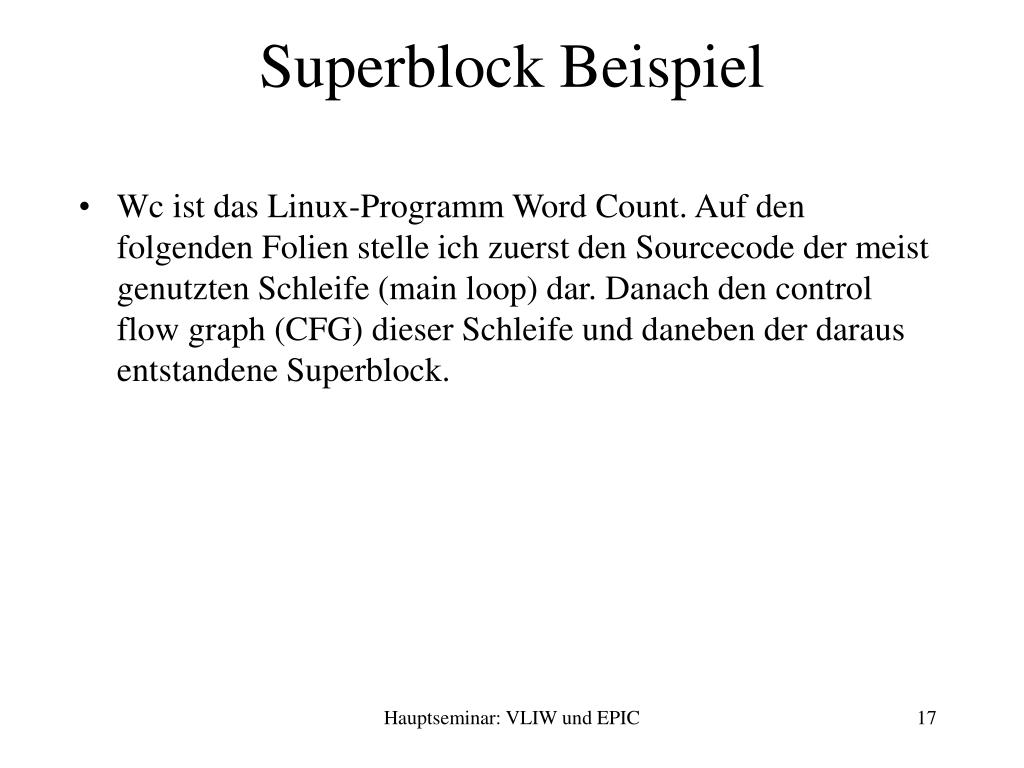 Superblock Beispiel

• Wc ist das Linux-Programm Word Count. Auf den folgenden Folien stelle ich zuerst den Sourcecode der meist genutzten Schleife (main loop) dar. Danach den control flow graph (CFG) dieser Schleife und daneben der daraus entstandene Superblock.

Hauptseminar: VLIW und EPIC

17